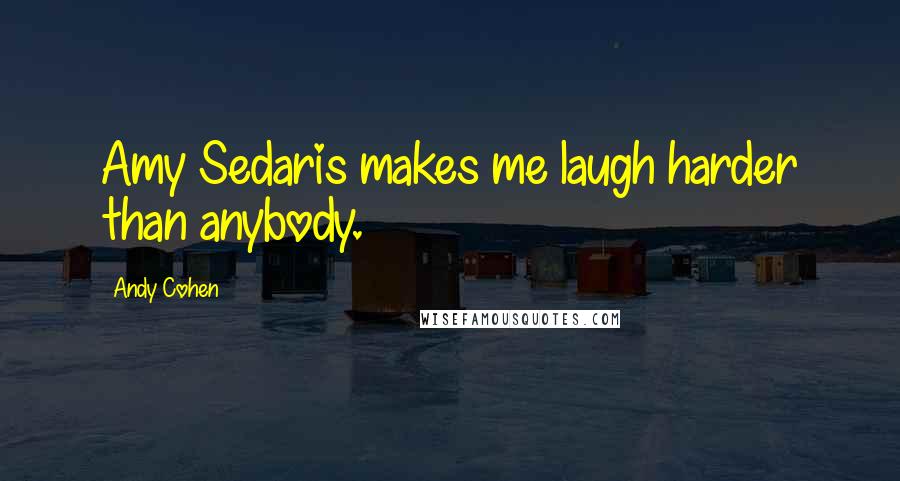 Amy Sedaris makes me laugh harder than anybody.

Andy Cohen

WISEFAMOUSQUOTES.COM